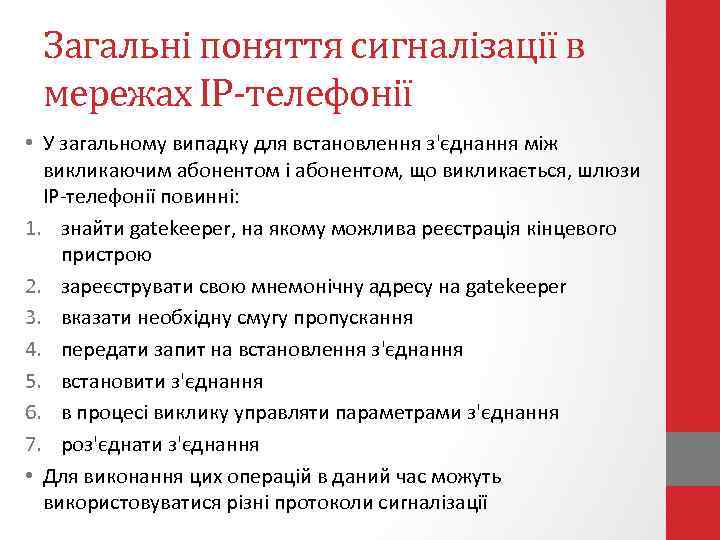 Загальні поняття сигналізації в мережах IP-телефонії

• У загальному випадку для встановлення з'єднання між викликаючим абонентом і абонентом, що викликається, шлюзи IP-телефонії повинні:

1. знайти gatekeeper, на якому можлива реєстрація кінцевого пристрою
2. зареєструвати свою мнемонічну адресу на gatekeeper
3. вказати необхідну смугу пропускання
4. передати запит на встановлення з'єднання
5. встановити з'єднання
6. в процесі виклику управляти параметрами з'єднання
7. роз'єднати з'єднання

• Для виконання цих операцій в даний час можуть використовуватися різні протоколи сигналізації